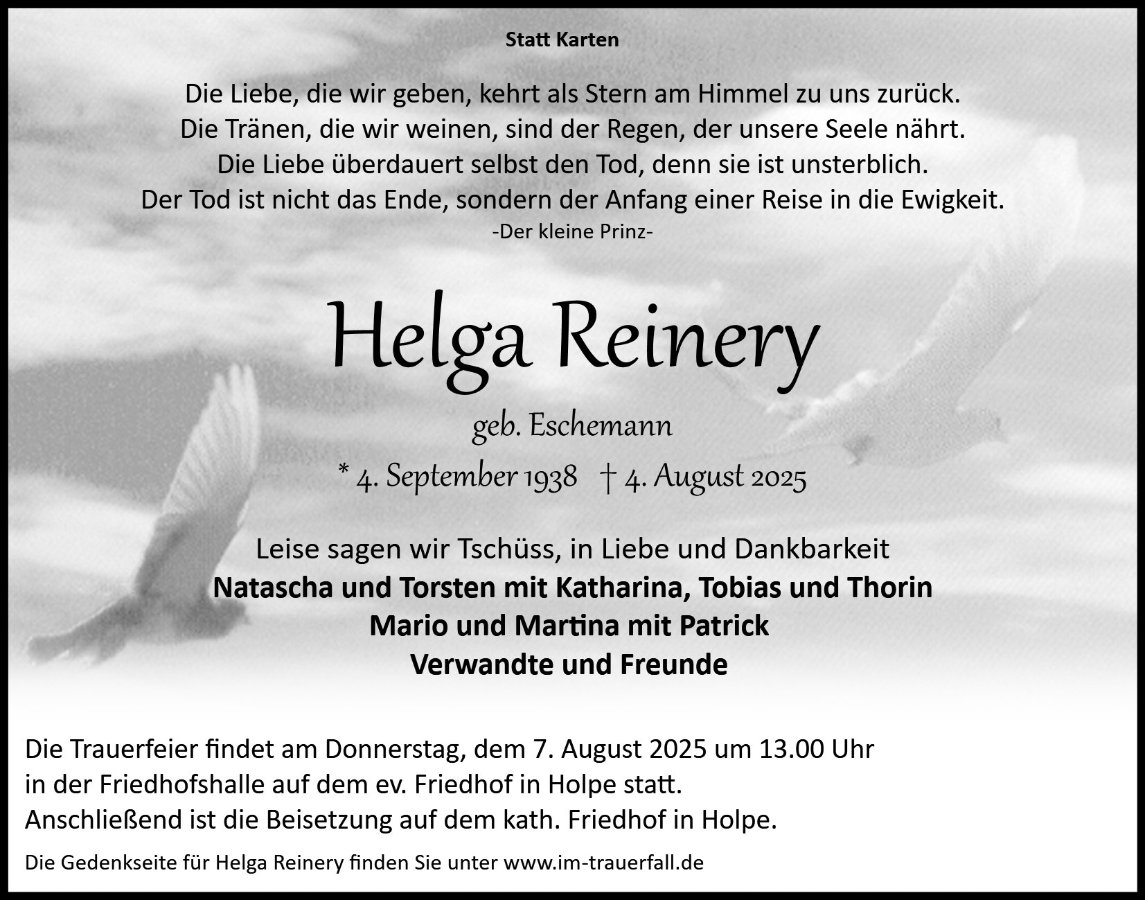 Statt Karten

Die Liebe, die wir geben, kehrt als Stern am Himmel zu uns zurück.
Die Tränen, die wir weinen, sind der Regen, der unsere Seele nährt.
Die Liebe überdauert selbst den Tod, denn sie ist unsterblich.
Der Tod ist nicht das Ende, sondern der Anfang einer Reise in die Ewigkeit.
-Der kleine Prinz-

Helga Reinery

geb. Eschemann

* 4. September 1938 † 4. August 2025

Leise sagen wir Tschüss, in Liebe und Dankbarkeit
Natascha und Torsten mit Katharina, Tobias und Thorin
Mario und Martina mit Patrick
Verwandte und Freunde

Die Trauerfeier findet am Donnerstag, dem 7. August 2025 um 13.00 Uhr in der Friedhofshalle auf dem ev. Friedhof in Holpe statt. Anschließend ist die Beisetzung auf dem kath. Friedhof in Holpe.

Die Gedenkseite für Helga Reinery finden Sie unter www.im-trauerfall.de